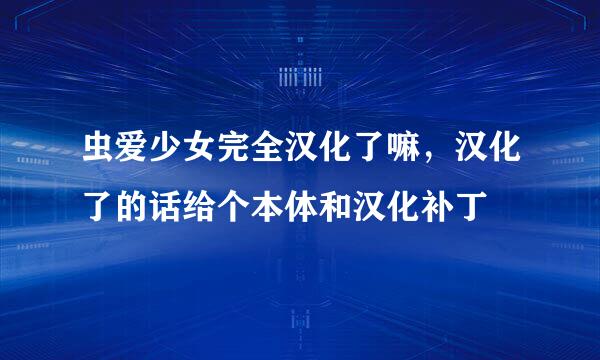 虫爱少女完全汉化了嘛，汉化了的话给个本体和汉化补丁